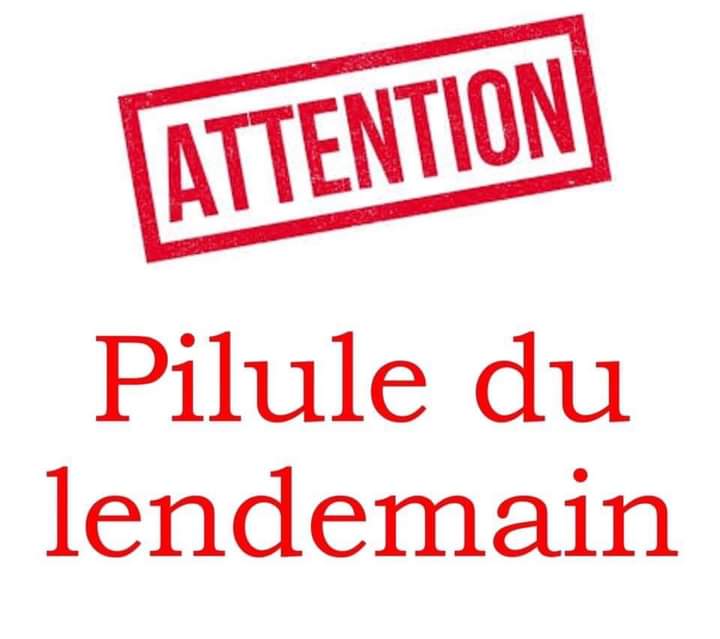 ATTENTION

Pilule du lendemain